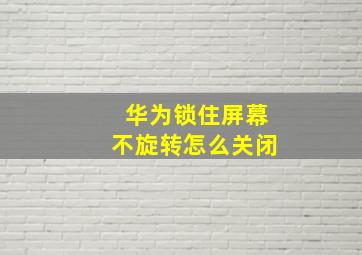 华为锁住屏幕
不旋转怎么关闭